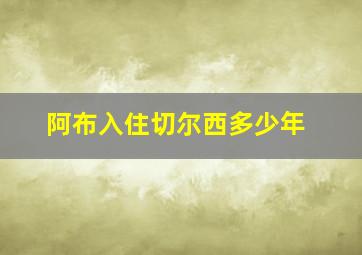 阿布入住切尔西多少年